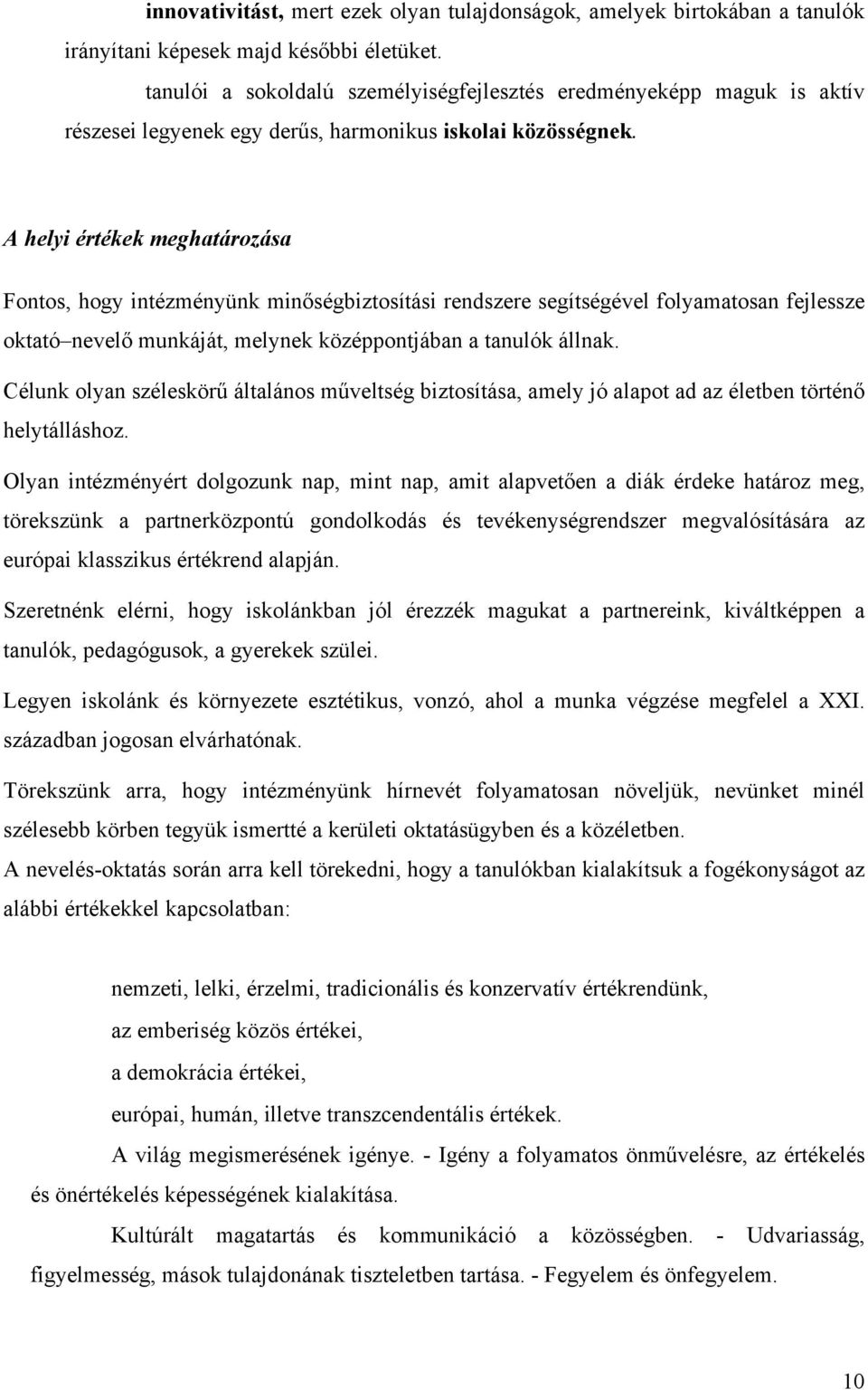 innovativitást, mert ezek olyan tulajdonságok, amelyek birtokában a tanulók irányítani képesek majd későbbi életüket.

tanulói a sokoldalú személyiségfejlesztés eredményeképp maguk is aktív részesei legyenek egy derűs, harmonikus iskolai közösségnek.

A helyi értékek meghatározása

Fontos, hogy intézményünk minőségbiztosítási rendszere segítségével folyamatosan fejlessze oktató–nevelő munkáját, melynek középpontjában a tanulók állnak.

Célunk olyan széleskörű általános műveltség biztosítása, amely jó alapot ad az életben történő helytálláshoz.

Olyan intézményért dolgozunk nap, mint nap, amit alapvetően a diák érdeke határoz meg, törekszünk a partnerközpontú gondolkodás és tevékenységrendszer megvalósítására az európai klasszikus értékrend alapján.

Szeretnénk elérni, hogy iskolánkban jól érezzék magukat a partnereink, kiváltképpen a tanulók, pedagógusok, a gyerekek szülei.

Legyen iskolánk és környezete esztétikus, vonzó, ahol a munka végzése megfelel a XXI. században jogosan elvárhatónak.

Törekszünk arra, hogy intézményünk hírnevét folyamatosan növeljük, nevünket minél szélesebb körben tegyük ismertté a kerületi oktatásügyben és a közéletben.

A nevelés-oktatás során arra kell törekedni, hogy a tanulókban kialakítsuk a fogékonyságot az alábbi értékekkel kapcsolatban:

nemzeti, lelki, érzelmi, tradicionális és konzervatív értékrendünk,

az emberiség közös értékei,

a demokrácia értékei,

európai, humán, illetve transzcendentális értékek.

A világ megismerésének igénye. - Igény a folyamatos önművelésre, az értékelés és önértékelés képességének kialakítása.

Kultúrált magatartás és kommunikáció a közösségben. - Udvariasság, figyelmesség, mások tulajdonának tiszteletben tartása. - Fegyelem és önfegyelem.

10